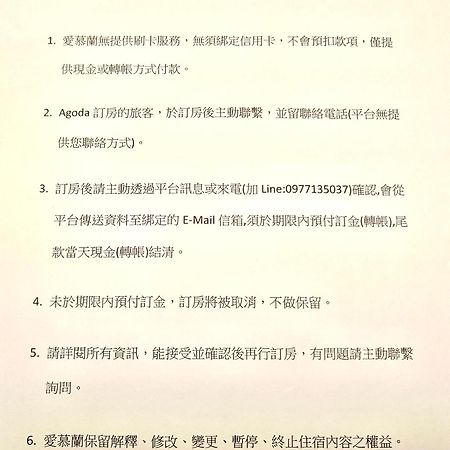 1. 愛慕蘭無提供刷卡服務，無須綁定信用卡，不會預扣款項，僅提供現金或轉帳方式付款。

2. Agoda 訂房的旅客，於訂房後主動聯繫，並留聯絡電話(平台無提供您聯絡方式)。

3. 訂房後請主動透過平台訊息或來電(加 Line:0977135037)確認,會從平台傳送資料至綁定的 E-Mail 信箱,須於期限內預付訂金(轉帳),尾款當天現金(轉帳)結清。

4. 未於期限內預付訂金，訂房將被取消，不做保留。

5. 請詳閱所有資訊，能接受並確認後再行訂房，有問題請主動聯繫詢問。

6. 愛慕蘭保留解釋、修改、變更、暫停、終止住宿內容之權益。